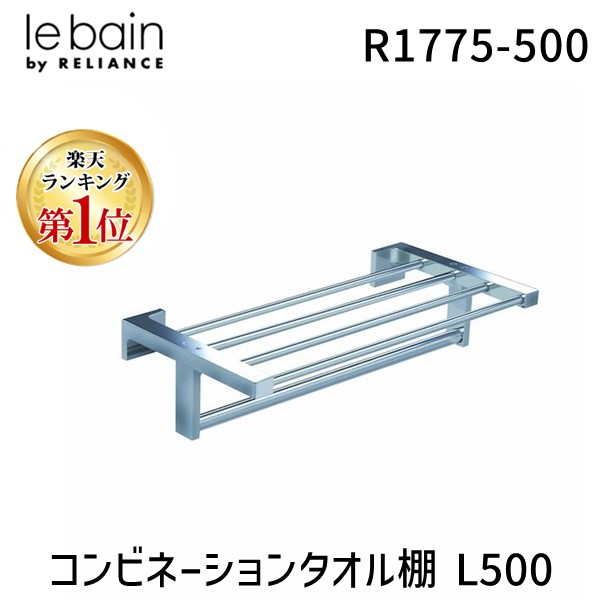 le bain
by RELIANCE

R1775-500

楽天
ランキング
第1位

コンビネーションタオル棚 L500